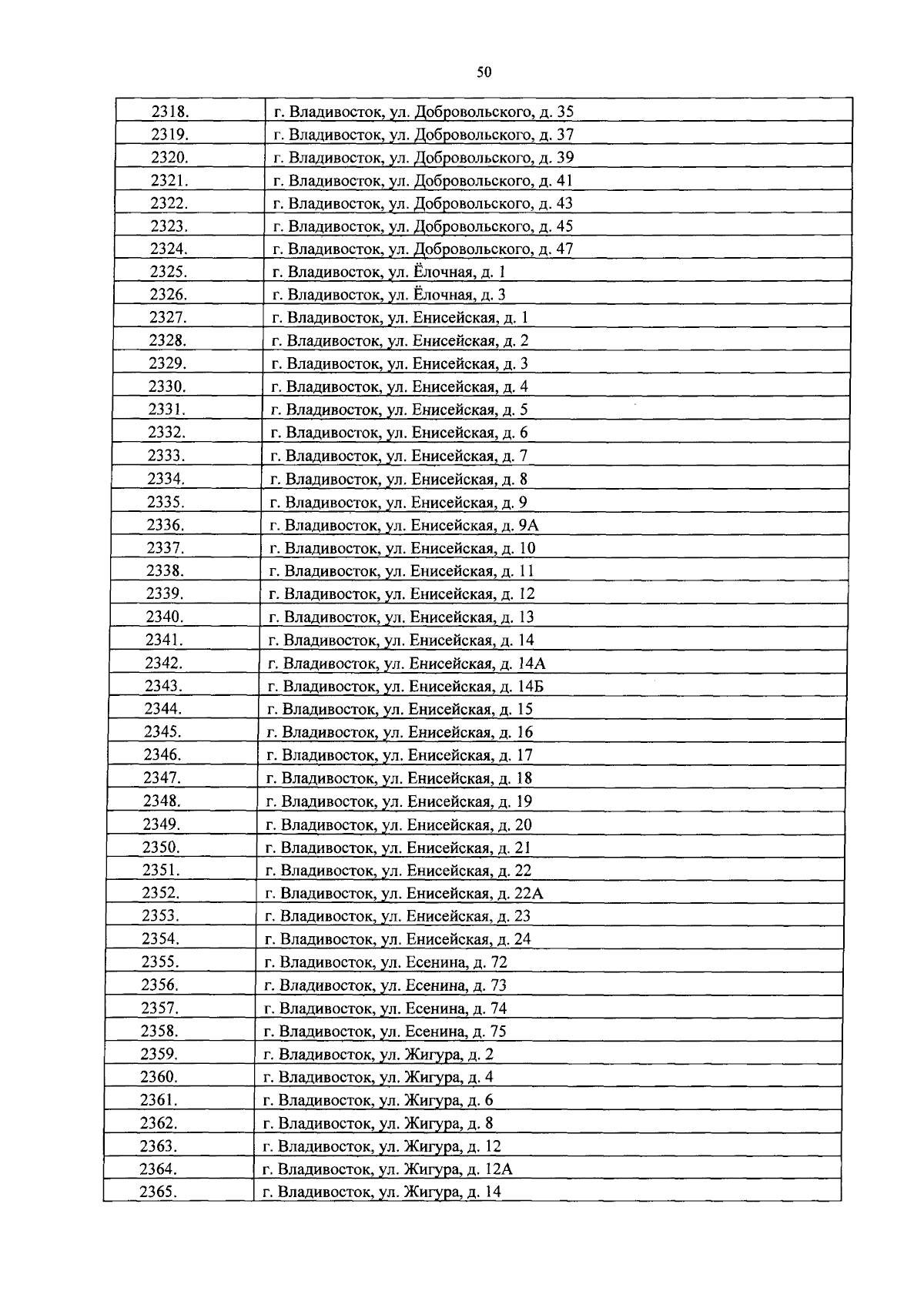 50

| 2318. | г. Владивосток, ул. Добровольского, д. 35 |
|---|---|
| 2319. | г. Владивосток, ул. Добровольского, д. 37 |
| 2320. | г. Владивосток, ул. Добровольского, д. 39 |
| 2321. | г. Владивосток, ул. Добровольского, д. 41 |
| 2322. | г. Владивосток, ул. Добровольского, д. 43 |
| 2323. | г. Владивосток, ул. Добровольского, д. 45 |
| 2324. | г. Владивосток, ул. Добровольского, д. 47 |
| 2325. | г. Владивосток, ул. Ёлочная, д. 1 |
| 2326. | г. Владивосток, ул. Ёлочная, д. 3 |
| 2327. | г. Владивосток, ул. Енисейская, д. 1 |
| 2328. | г. Владивосток, ул. Енисейская, д. 2 |
| 2329. | г. Владивосток, ул. Енисейская, д. 3 |
| 2330. | г. Владивосток, ул. Енисейская, д. 4 |
| 2331. | г. Владивосток, ул. Енисейская, д. 5 |
| 2332. | г. Владивосток, ул. Енисейская, д. 6 |
| 2333. | г. Владивосток, ул. Енисейская, д. 7 |
| 2334. | г. Владивосток, ул. Енисейская, д. 8 |
| 2335. | г. Владивосток, ул. Енисейская, д. 9 |
| 2336. | г. Владивосток, ул. Енисейская, д. 9А |
| 2337. | г. Владивосток, ул. Енисейская, д. 10 |
| 2338. | г. Владивосток, ул. Енисейская, д. 11 |
| 2339. | г. Владивосток, ул. Енисейская, д. 12 |
| 2340. | г. Владивосток, ул. Енисейская, д. 13 |
| 2341. | г. Владивосток, ул. Енисейская, д. 14 |
| 2342. | г. Владивосток, ул. Енисейская, д. 14А |
| 2343. | г. Владивосток, ул. Енисейская, д. 14Б |
| 2344. | г. Владивосток, ул. Енисейская, д. 15 |
| 2345. | г. Владивосток, ул. Енисейская, д. 16 |
| 2346. | г. Владивосток, ул. Енисейская, д. 17 |
| 2347. | г. Владивосток, ул. Енисейская, д. 18 |
| 2348. | г. Владивосток, ул. Енисейская, д. 19 |
| 2349. | г. Владивосток, ул. Енисейская, д. 20 |
| 2350. | г. Владивосток, ул. Енисейская, д. 21 |
| 2351. | г. Владивосток, ул. Енисейская, д. 22 |
| 2352. | г. Владивосток, ул. Енисейская, д. 22А |
| 2353. | г. Владивосток, ул. Енисейская, д. 23 |
| 2354. | г. Владивосток, ул. Енисейская, д. 24 |
| 2355. | г. Владивосток, ул. Есенина, д. 72 |
| 2356. | г. Владивосток, ул. Есенина, д. 73 |
| 2357. | г. Владивосток, ул. Есенина, д. 74 |
| 2358. | г. Владивосток, ул. Есенина, д. 75 |
| 2359. | г. Владивосток, ул. Жигура, д. 2 |
| 2360. | г. Владивосток, ул. Жигура, д. 4 |
| 2361. | г. Владивосток, ул. Жигура, д. 6 |
| 2362. | г. Владивосток, ул. Жигура, д. 8 |
| 2363. | г. Владивосток, ул. Жигура, д. 12 |
| 2364. | г. Владивосток, ул. Жигура, д. 12А |
| 2365. | г. Владивосток, ул. Жигура, д. 14 |